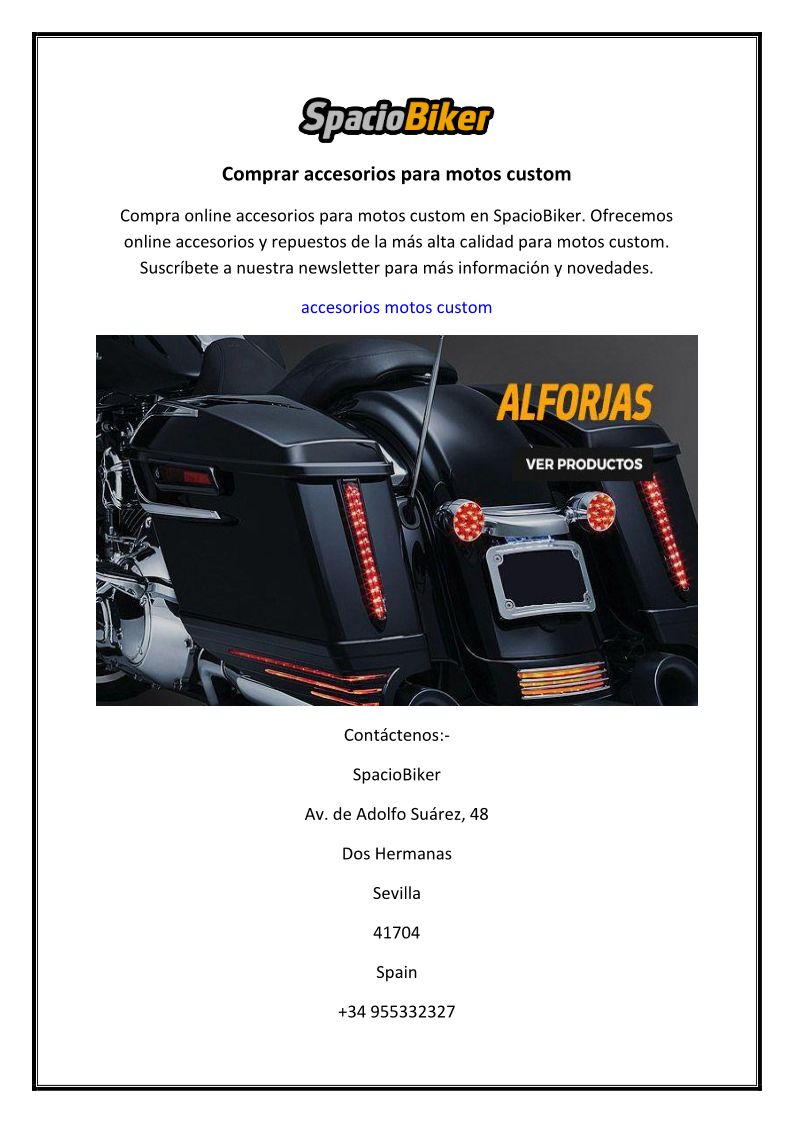 SpacioBiker

Comprar accesorios para motos custom

Compra online accesorios para motos custom en SpacioBiker. Ofrecemos online accesorios y repuestos de la más alta calidad para motos custom. Suscríbete a nuestra newsletter para más información y novedades.

accesorios motos custom

ALFORJAS

VER PRODUCTOS

Contáctenos:-

SpacioBiker

Av. de Adolfo Suárez, 48

Dos Hermanas

Sevilla

41704

Spain

+34 955332327